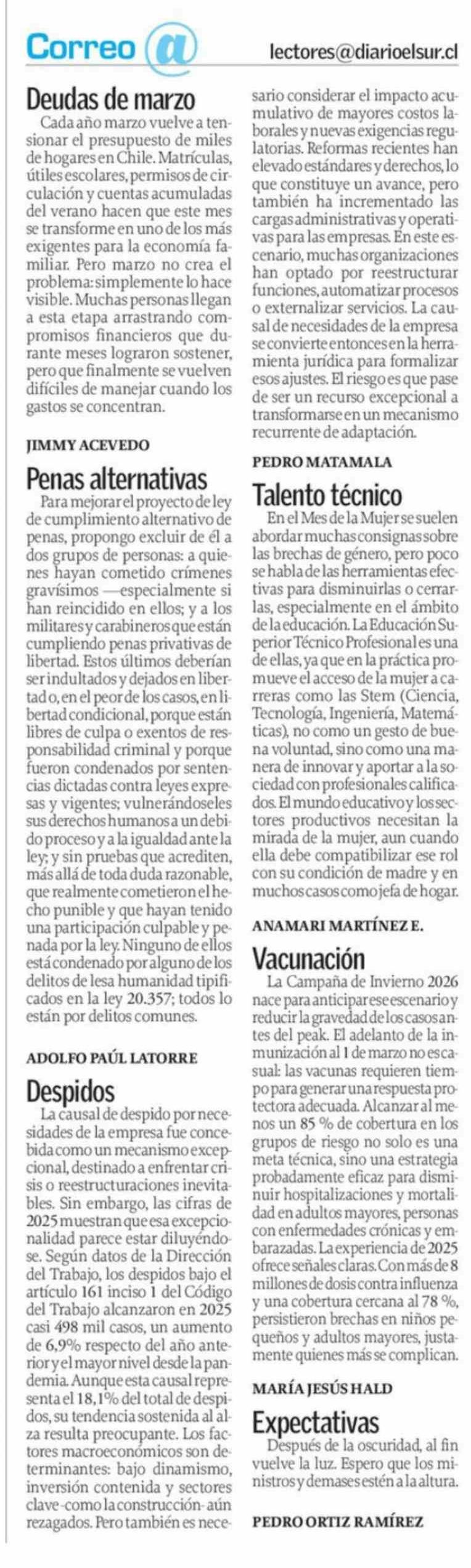 Correo @

lectores@diarioelsur.cl

Deudas de marzo

Cada año marzo vuelve a tensionar el presupuesto de miles de hogares en Chile. Matrículas, útiles escolares, permisos de circulación y cuentas acumuladas del verano hacen que este mes se transforme en uno de los más exigentes para la economía familiar. Pero marzo no crea el problema: simplemente lo hace visible. Muchas personas llegan a esta etapa arrastrando compromisos financieros que durante meses lograron sostener, pero que finalmente se vuelven difíciles de manejar cuando los gastos se concentran.

JIMMY ACEVEDO

Penas alternativas

Para mejorar el proyecto de ley de cumplimiento alternativo de penas, propongo excluir de él a dos grupos de personas: a quienes hayan cometido crímenes gravísimos —especialmente si han reincidido en ellos; y a los militares y carabineros que están cumpliendo penas privativas de libertad. Estos últimos deberían ser indultados y dejados en libertad o, en el peor de los casos, en libertad condicional, porque están libres de culpa o exentos de responsabilidad criminal y porque fueron condenados por sentencias dictadas contra leyes expresas y vigentes; vulnerándoseles sus derechos humanos a un debido proceso y a la igualdad ante la ley; y sin pruebas que acrediten, más allá de toda duda razonable, que realmente cometieron el hecho punible y que hayan tenido una participación culpable y penada por la ley. Ninguno de ellos está condenado por alguno de los delitos de lesa humanidad tipificados en la ley 20.357; todos lo están por delitos comunes.

ADOLFO PAÚL LATORRE

Despidos

La causal de despido por necesidades de la empresa fue concebida como un mecanismo excepcional, destinado a enfrentar crisis o reestructuraciones inevitables. Sin embargo, las cifras de 2025 muestran que esa excepcionalidad parece estar diluyéndose. Según datos de la Dirección del Trabajo, los despidos bajo el artículo 161 inciso 1 del Código del Trabajo alcanzaron en 2025 casi 498 mil casos, un aumento de 6,9% respecto del año anterior y el mayor nivel desde la pandemia. Aunque esta causal representa el 18,1% del total de despidos, su tendencia sostenida al alza resulta preocupante. Los factores macroeconómicos son determinantes: bajo dinamismo, inversión contenida y sectores clave -como la construcción- aún rezagados. Pero también es necesario considerar el impacto acumulativo de mayores costos laborales y nuevas exigencias regulatorias. Reformas recientes han elevado estándares y derechos, lo que constituye un avance, pero también ha incrementado las cargas administrativas y operativas para las empresas. En este escenario, muchas organizaciones han optado por reestructurar funciones, automatizar procesos o externalizar servicios. La causal de necesidades de la empresa se convierte entonces en la herramienta jurídica para formalizar esos ajustes. El riesgo es que pase de ser un recurso excepcional a transformarse en un mecanismo recurrente de adaptación.

PEDRO MATAMALA

Talento técnico

En el Mes de la Mujer se suelen abordar muchas consignas sobre las brechas de género, pero poco se habla de las herramientas efectivas para disminuirlas o cerrarlas, especialmente en el ámbito de la educación. La Educación Superior Técnico Profesional es una de ellas, ya que en la práctica promueve el acceso de la mujer a carreras como las Stem (Ciencia, Tecnología, Ingeniería, Matemáticas), no como un gesto de buena voluntad, sino como una manera de innovar y aportar a la sociedad con profesionales calificados. El mundo educativo y los sectores productivos necesitan la mirada de la mujer, aun cuando ella debe compatibilizar ese rol con su condición de madre y en muchos casos como jefa de hogar.

ANAMARI MARTÍNEZ E.

Vacunación

La Campaña de Invierno 2026 nace para anticipar ese escenario y reducir la gravedad de los casos antes del peak. El adelanto de la inmunización al 1 de marzo no es casual: las vacunas requieren tiempo para generar una respuesta protectora adecuada. Alcanzar al menos un 85 % de cobertura en los grupos de riesgo no solo es una meta técnica, sino una estrategia probadamente eficaz para disminuir hospitalizaciones y mortalidad en adultos mayores, personas con enfermedades crónicas y embarazadas. La experiencia de 2025 ofrece señales claras. Con más de 8 millones de dosis contra influenza y una cobertura cercana al 78 %, persistieron brechas en niños pequeños y adultos mayores, justamente quienes más se complican.

MARÍA JESÚS HALD

Expectativas

Después de la oscuridad, al fin vuelve la luz. Espero que los ministros y demases estén a la altura.

PEDRO ORTIZ RAMÍREZ